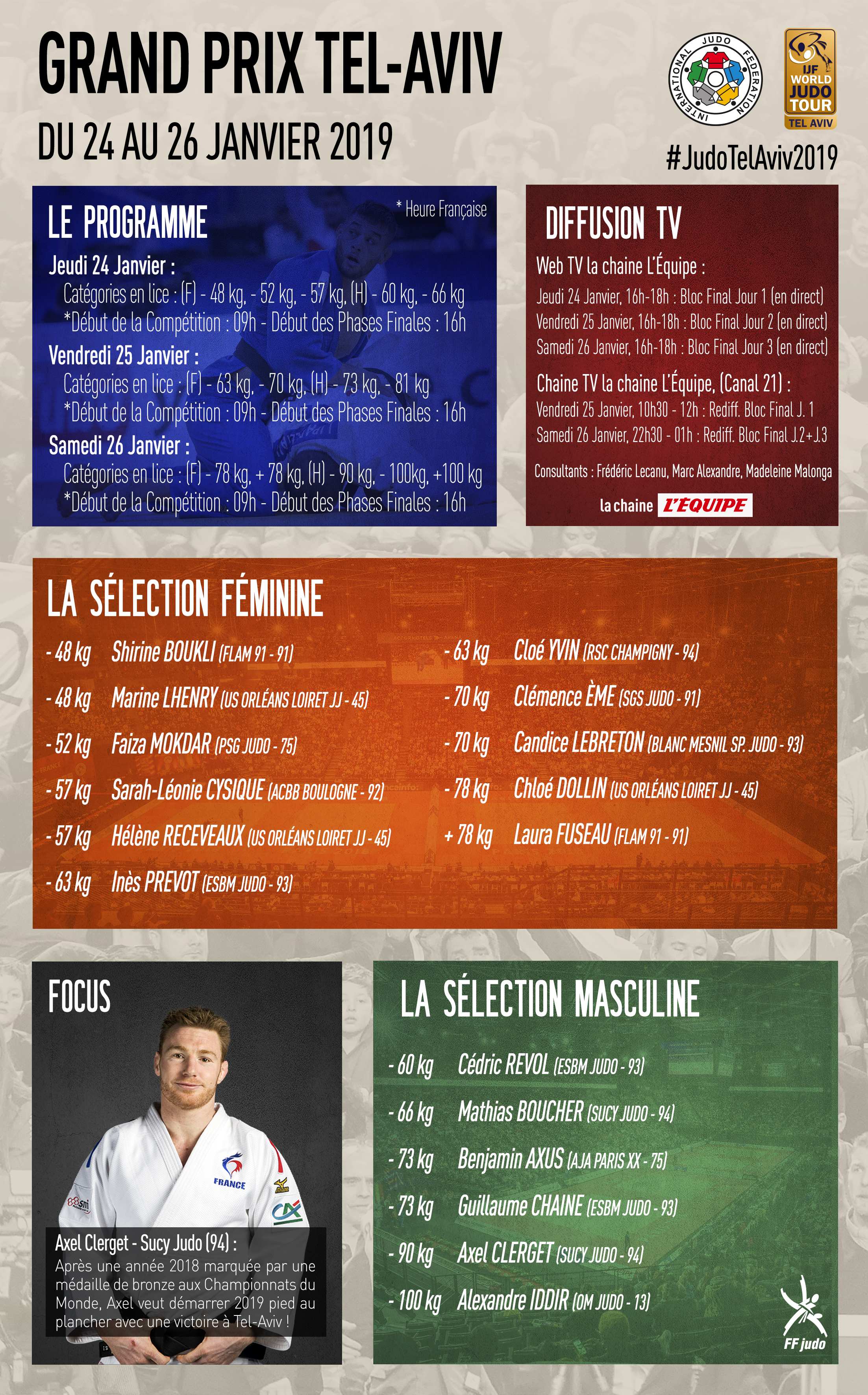 GRAND PRIX TEL-AVIV

DU 24 AU 26 JANVIER 2019

INTERNATIONAL JUDO FEDERATION

IJF WORLD JUDO TOUR TEL AVIV

#JudoTelAviv2019

LE PROGRAMME

* Heure Française

Jeudi 24 Janvier :
Catégories en lice : (F) - 48 kg, - 52 kg, - 57 kg, (H) - 60 kg, - 66 kg
*Début de la Compétition : 09h - Début des Phases Finales : 16h

Vendredi 25 Janvier :
Catégories en lice : (F) - 63 kg, - 70 kg, (H) - 73 kg, - 81 kg
*Début de la Compétition : 09h - Début des Phases Finales : 16h

Samedi 26 Janvier :
Catégories en lice : (F) - 78 kg, + 78 kg, (H) - 90 kg, - 100kg, +100 kg
*Début de la Compétition : 09h - Début des Phases Finales : 16h

DIFFUSION TV

Web TV la chaine L'Équipe :
Jeudi 24 Janvier, 16h-18h : Bloc Final Jour 1 (en direct)
Vendredi 25 Janvier, 16h-18h : Bloc Final Jour 2 (en direct)
Samedi 26 Janvier, 16h-18h : Bloc Final Jour 3 (en direct)

Chaine TV la chaine L'Équipe, (Canal 21) :
Vendredi 25 Janvier, 10h30 - 12h : Rediff. Bloc Final J. 1
Samedi 26 Janvier, 22h30 - 01h : Rediff. Bloc Final J.2+J.3

Consultants : Frédéric Lecanu, Marc Alexandre, Madeleine Malonga

la chaine L'ÉQUIPE

LA SÉLECTION FÉMININE

- 48 kg Shirine BOUKLI (FLAM 91 - 91)
- 48 kg Marine LHENRY (US ORLÉANS LOIRET JJ - 45)
- 52 kg Faiza MOKDAR (PSG JUDO - 75)
- 57 kg Sarah-Léonie CYSIQUE (ACBB BOULOGNE - 92)
- 57 kg Hélène RECEVEAUX (US ORLÉANS LOIRET JJ - 45)
- 63 kg Inès PREVOT (ESBM JUDO - 93)
- 63 kg Cloé YVIN (RSC CHAMPIGNY - 94)
- 70 kg Clémence ÈME (SGS JUDO - 91)
- 70 kg Candice LEBRETON (BLANC MESNIL SP. JUDO - 93)
- 78 kg Chloé DOLLIN (US ORLÉANS LOIRET JJ - 45)
+ 78 kg Laura FUSEAU (FLAM 91 - 91)

FOCUS

FRANCE

Axel Clerget - Sucy Judo (94) :
Après une année 2018 marquée par une médaille de bronze aux Championnats du Monde, Axel veut démarrer 2019 pied au plancher avec une victoire à Tel-Aviv !

LA SÉLECTION MASCULINE

- 60 kg Cédric REVOL (ESBM JUDO - 93)
- 66 kg Mathias BOUCHER (SUCY JUDO - 94)
- 73 kg Benjamin AXUS (AJA PARIS XX - 75)
- 73 kg Guillaume CHAINE (ESBM JUDO - 93)
- 90 kg Axel CLERGET (SUCY JUDO - 94)
- 100 kg Alexandre IDDIR (OM JUDO - 13)

FF judo